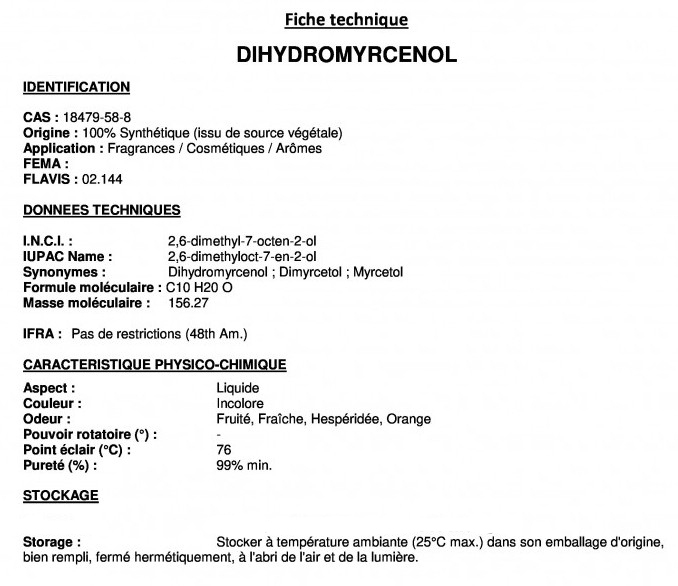 Fiche technique

DIHYDROMYRCENOL

IDENTIFICATION

CAS : 18479-58-8
Origine : 100% Synthétique (issu de source végétale)
Application : Fragrances / Cosmétiques / Arômes
FEMA :
FLAVIS : 02.144

DONNEES TECHNIQUES

I.N.C.I. : 2,6-dimethyl-7-octen-2-ol
IUPAC Name : 2,6-dimethyloct-7-en-2-ol
Synonymes : Dihydromyrcenol ; Dimyrcetol ; Myrcetol
Formule moléculaire : C10 H20 O
Masse moléculaire : 156.27

IFRA : Pas de restrictions (48th Am.)

CARACTERISTIQUE PHYSICO-CHIMIQUE

Aspect : Liquide
Couleur : Incolore
Odeur : Fruité, Fraîche, Hespéridée, Orange
Pouvoir rotatoire (°) : -
Point éclair (°C) : 76
Pureté (%) : 99% min.

STOCKAGE

Storage : Stocker à température ambiante (25°C max.) dans son emballage d'origine, bien rempli, fermé hermétiquement, à l'abri de l'air et de la lumière.